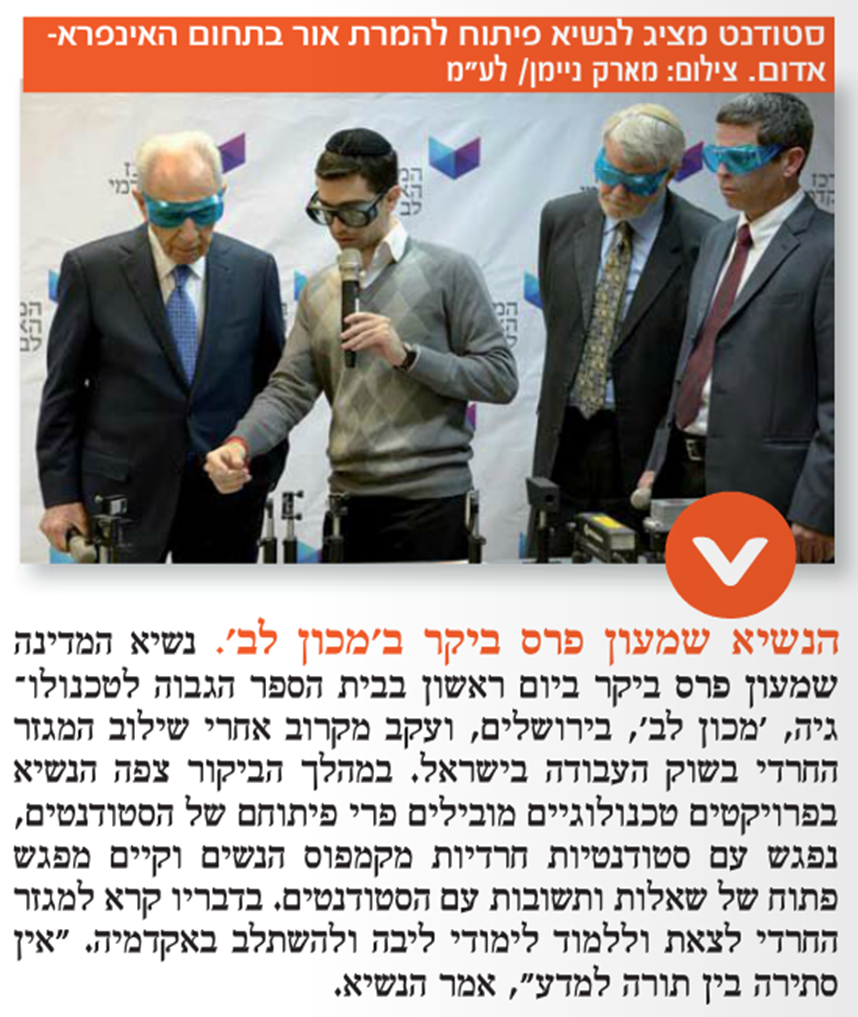 סטודנט מציג לנשיא פיתוח להמרת אור בתחום האינפרא-אדום. צילום: מארק ניימן/ לע"מ

הנשיא שמעון פרס ביקר ב'מכון לב'. נשיא המדינה שמעון פרס ביקר ביום ראשון בבית הספר הגבוה לטכנולוגיה, 'מכון לב', בירושלים, ועקב מקרוב אחרי שילוב המגזר החרדי בשוק העבודה בישראל. במהלך הביקור צפה הנשיא בפרויקטים טכנולוגיים מובילים פרי פיתוחם של הסטודנטים, נפגש עם סטודנטיות חרדיות מקמפוס הנשים וקיים מפגש פתוח של שאלות ותשובות עם הסטודנטים. בדבריו קרא למגזר החרדי לצאת וללמוד לימודי ליבה ולהשתלב באקדמיה. "אין סתירה בין תורה למדע", אמר הנשיא.